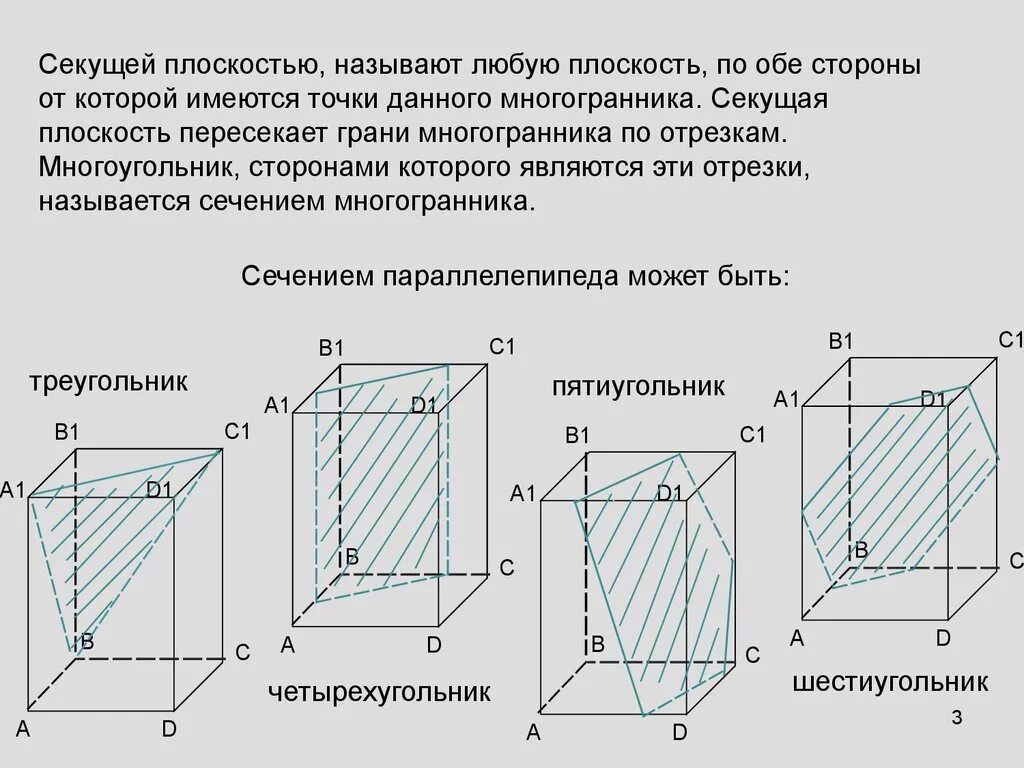 Секущей плоскостью, называют любую плоскость, по обе стороны от которой имеются точки данного многогранника. Секущая плоскость пересекает грани многогранника по отрезкам. Многоугольник, сторонами которого являются эти отрезки, называется сечением многогранника.

Сечением параллелепипеда может быть:

треугольник

B1
C1
A1
D1
B
C
A
D

B1
C1
A1
D1
B
C
A
D

четырехугольник

пятиугольник

B1
C1
A1
D1
B
C
A
D

B1
C1
A1
D1
B
C
A
D

шестиугольник

3